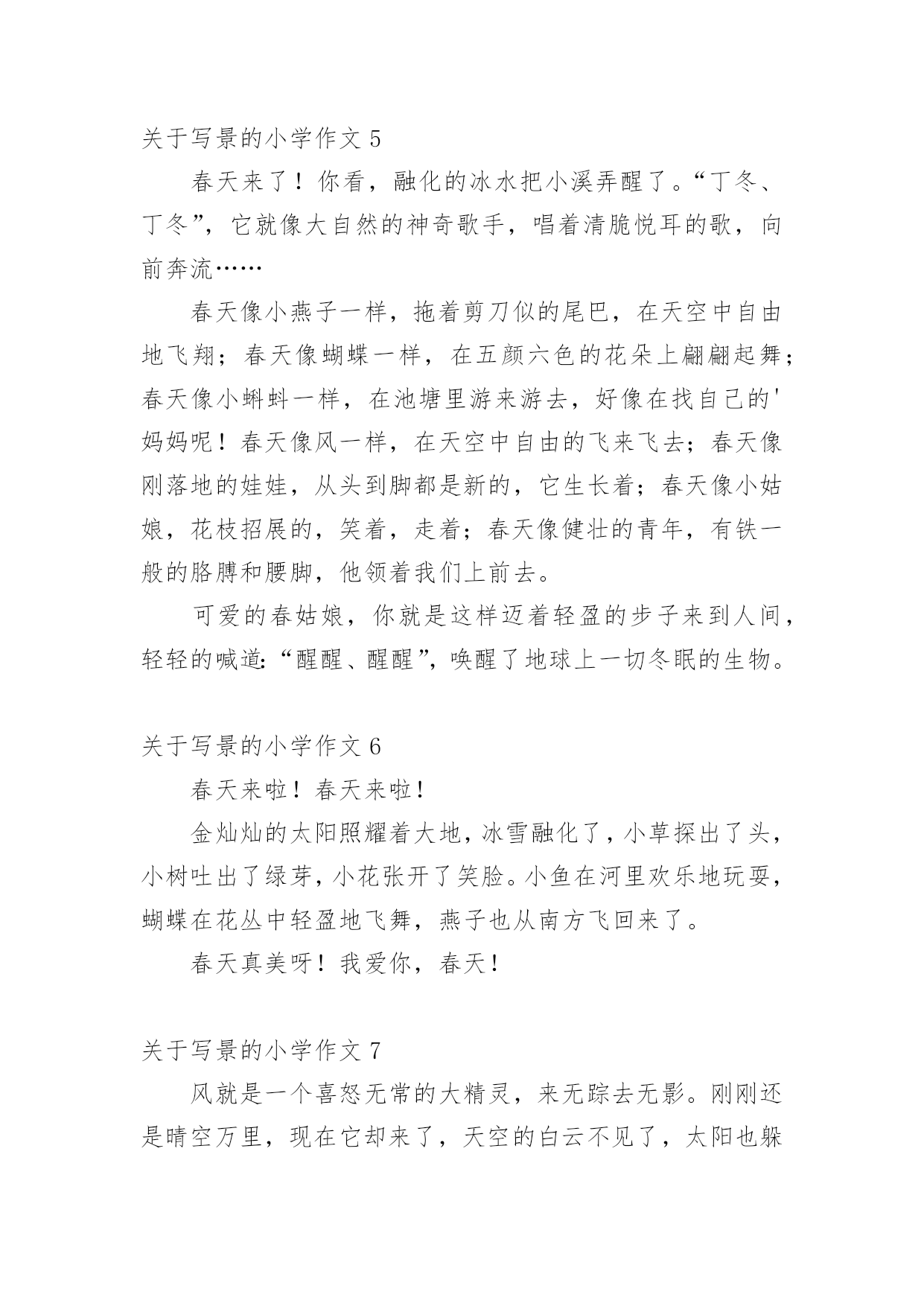 关于写景的小学作文 5

春天来了！你看，融化的冰水把小溪弄醒了。“丁冬、丁冬”，它就像大自然的神奇歌手，唱着清脆悦耳的歌，向前奔流……

春天像小燕子一样，拖着剪刀似的尾巴，在天空中自由地飞翔；春天像蝴蝶一样，在五颜六色的花朵上翩翩起舞；春天像小蝌蚪一样，在池塘里游来游去，好像在找自己的'妈妈呢！春天像风一样，在天空中自由的飞来飞去；春天像刚落地的娃娃，从头到脚都是新的，它生长着；春天像小姑娘，花枝招展的，笑着，走着；春天像健壮的青年，有铁一般的胳膊和腰脚，他领着我们上前去。

可爱的春姑娘，你就是这样迈着轻盈的步子来到人间，轻轻的喊道:“醒醒、醒醒”，唤醒了地球上一切冬眠的生物。

关于写景的小学作文 6

春天来啦！春天来啦！

金灿灿的太阳照耀着大地，冰雪融化了，小草探出了头，小树吐出了绿芽，小花张开了笑脸。小鱼在河里欢乐地玩耍，蝴蝶在花丛中轻盈地飞舞，燕子也从南方飞回来了。

春天真美呀！我爱你，春天！

关于写景的小学作文 7

风就是一个喜怒无常的大精灵，来无踪去无影。刚刚还是晴空万里，现在它却来了，天空的白云不见了，太阳也躲